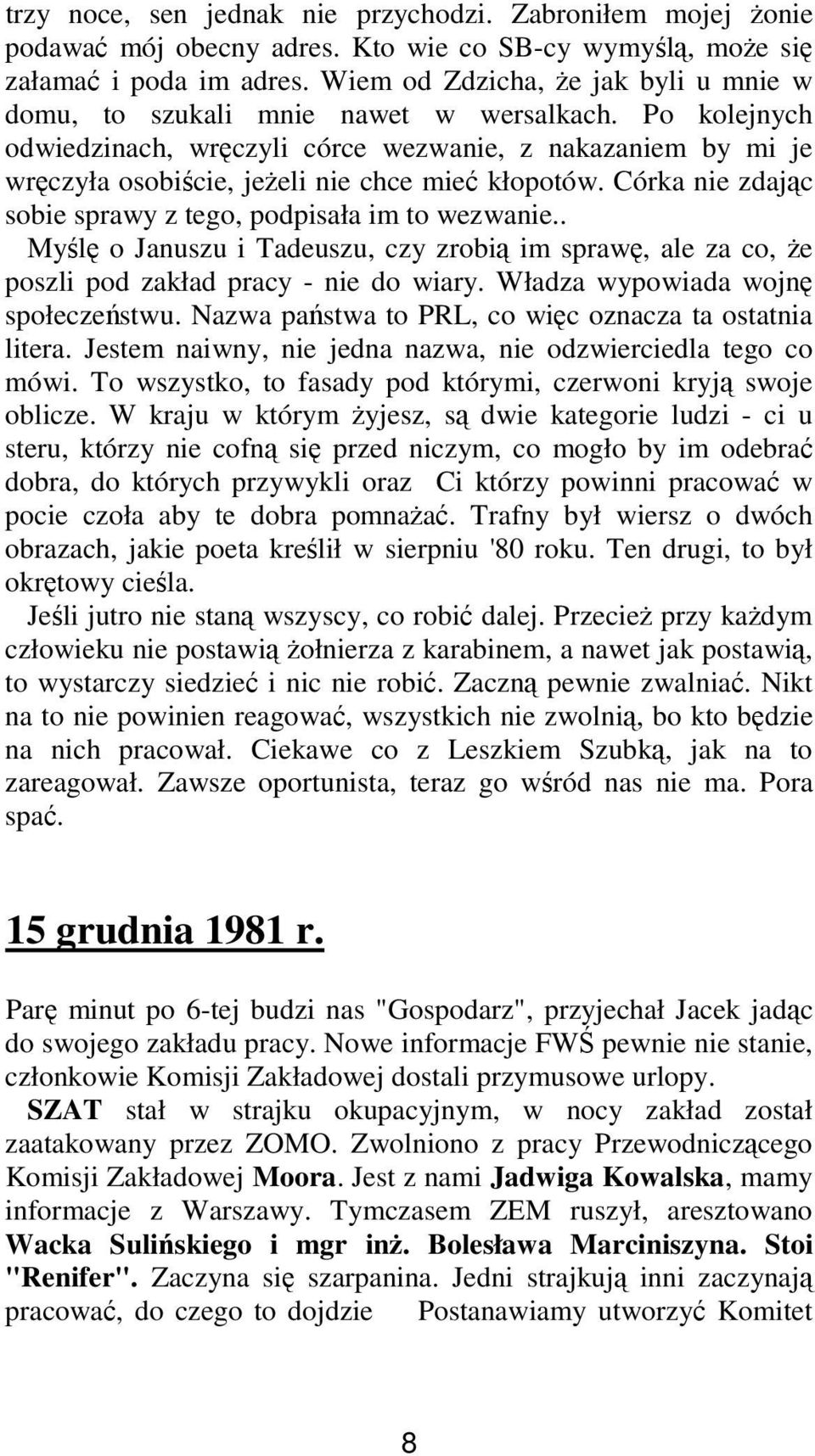 trzy noce, sen jednak nie przychodzi. Zabroniłem mojej żonie podawać mój obecny adres. Kto wie co SB-cy wymyślą, może się załamać i poda im adres. Wiem od Zdzicha, że jak byli u mnie w domu, to szukali mnie nawet w wersalkach. Po kolejnych odwiedzinach, wręczyli córce wezwanie, z nakazaniem by mi je wręczyła osobiście, jeżeli nie chce mieć kłopotów. Córka nie zdając sobie sprawy z tego, podpisała im to wezwanie..

Myślę o Januszu i Tadeuszu, czy zrobią im sprawę, ale za co, że poszli pod zakład pracy - nie do wiary. Władza wypowiada wojnę społeczeństwu. Nazwa państwa to PRL, co więc oznacza ta ostatnia litera. Jestem naiwny, nie jedna nazwa, nie odzwierciedla tego co mówi. To wszystko, to fasady pod którymi, czerwoni kryją swoje oblicze. W kraju w którym żyjesz, są dwie kategorie ludzi - ci u steru, którzy nie cofną się przed niczym, co mogło by im odebrać dobra, do których przywykli oraz Ci którzy powinni pracować w pocie czoła aby te dobra pomnażać. Trafny był wiersz o dwóch obrazach, jakie poeta kreślił w sierpniu '80 roku. Ten drugi, to był okrętowy cieśla.

Jeśli jutro nie staną wszyscy, co robić dalej. Przecież przy każdym człowieku nie postawią żołnierza z karabinem, a nawet jak postawią, to wystarczy siedzieć i nic nie robić. Zaczną pewnie zwalniać. Nikt na to nie powinien reagować, wszystkich nie zwolnią, bo kto będzie na nich pracował. Ciekawe co z Leszkiem Szubką, jak na to zareagował. Zawsze oportunista, teraz go wśród nas nie ma. Pora spać.

15 grudnia 1981 r.

Parę minut po 6-tej budzi nas "Gospodarz", przyjechał Jacek jadąc do swojego zakładu pracy. Nowe informacje FWŚ pewnie nie stanie, członkowie Komisji Zakładowej dostali przymusowe urlopy.

SZAT stał w strajku okupacyjnym, w nocy zakład został zaatakowany przez ZOMO. Zwolniono z pracy Przewodniczącego Komisji Zakładowej Moora. Jest z nami Jadwiga Kowalska, mamy informacje z Warszawy. Tymczasem ZEM ruszył, aresztowano Wacka Sulińskiego i mgr inż. Bolesława Marciniszyna. Stoi "Renifer". Zaczyna się szarpanina. Jedni strajkują inni zaczynają pracować, do czego to dojdzie Postanawiamy utworzyć Komitet

8